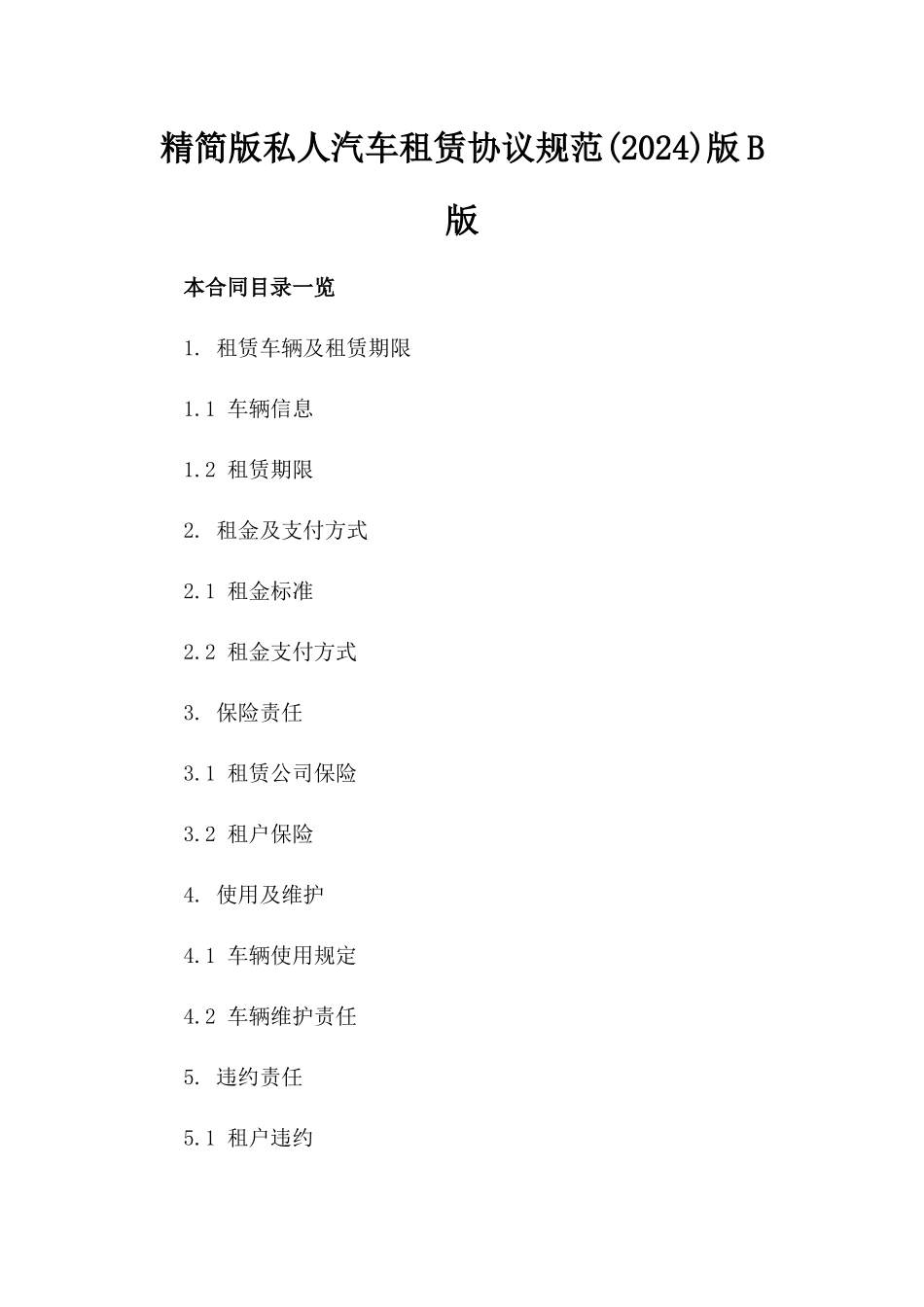 精简版私人汽车租赁协议规范(2024)版B版

本合同目录一览

1. 租赁车辆及租赁期限

1.1 车辆信息

1.2 租赁期限

2. 租金及支付方式

2.1 租金标准

2.2 租金支付方式

3. 保险责任

3.1 租赁公司保险

3.2 租户保险

4. 使用及维护

4.1 车辆使用规定

4.2 车辆维护责任

5. 违约责任

5.1 租户违约